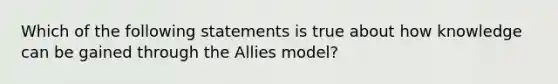 Which of the following statements is true about how knowledge can be gained through the Allies model?